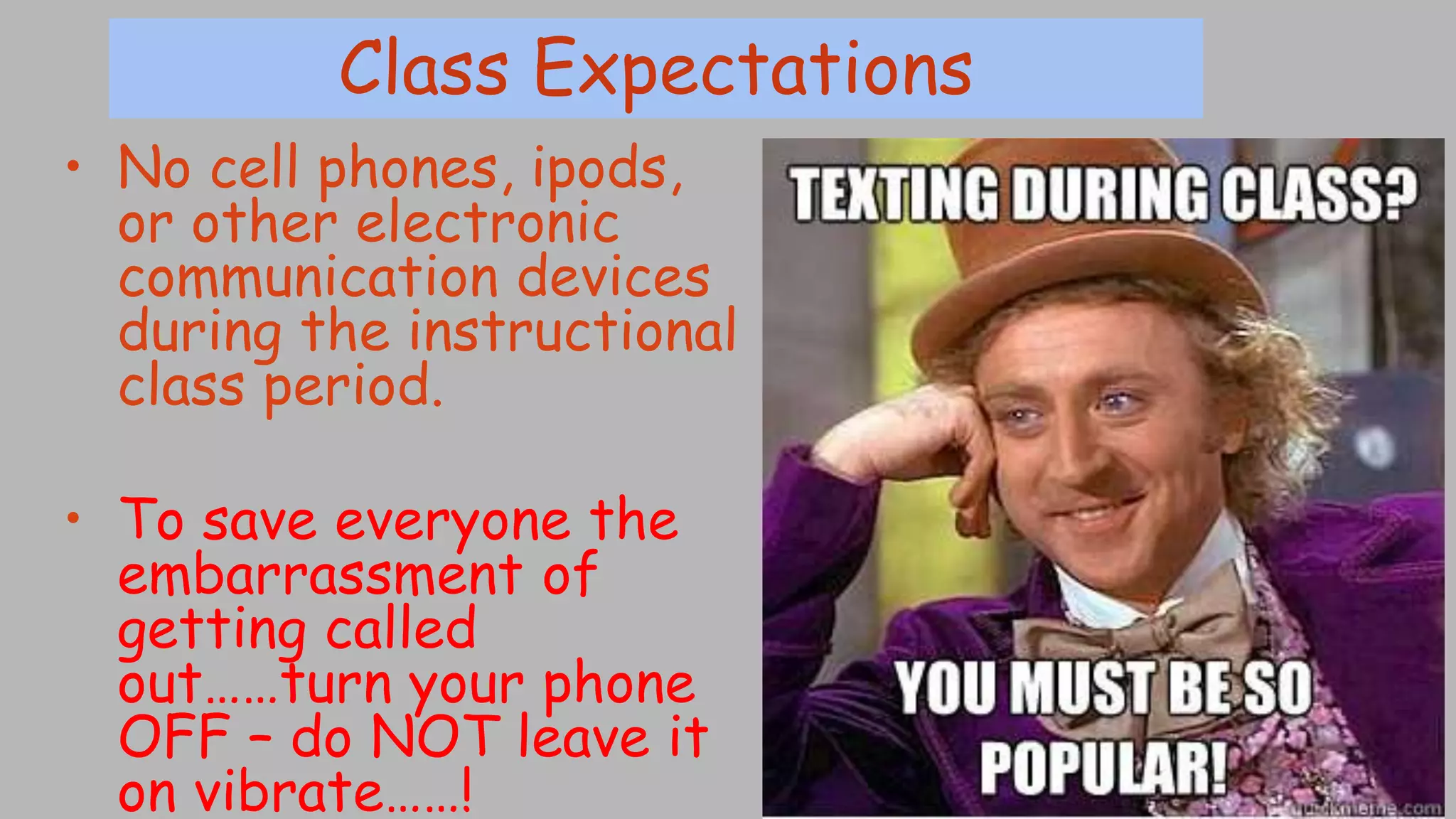 Class Expectations

• No cell phones, ipods, or other electronic communication devices during the instructional class period.

• To save everyone the embarrassment of getting called out……turn your phone OFF – do NOT leave it on vibrate……!

TEXTING DURING CLASS?

YOU MUST BE SO POPULAR!

quickmeme.com